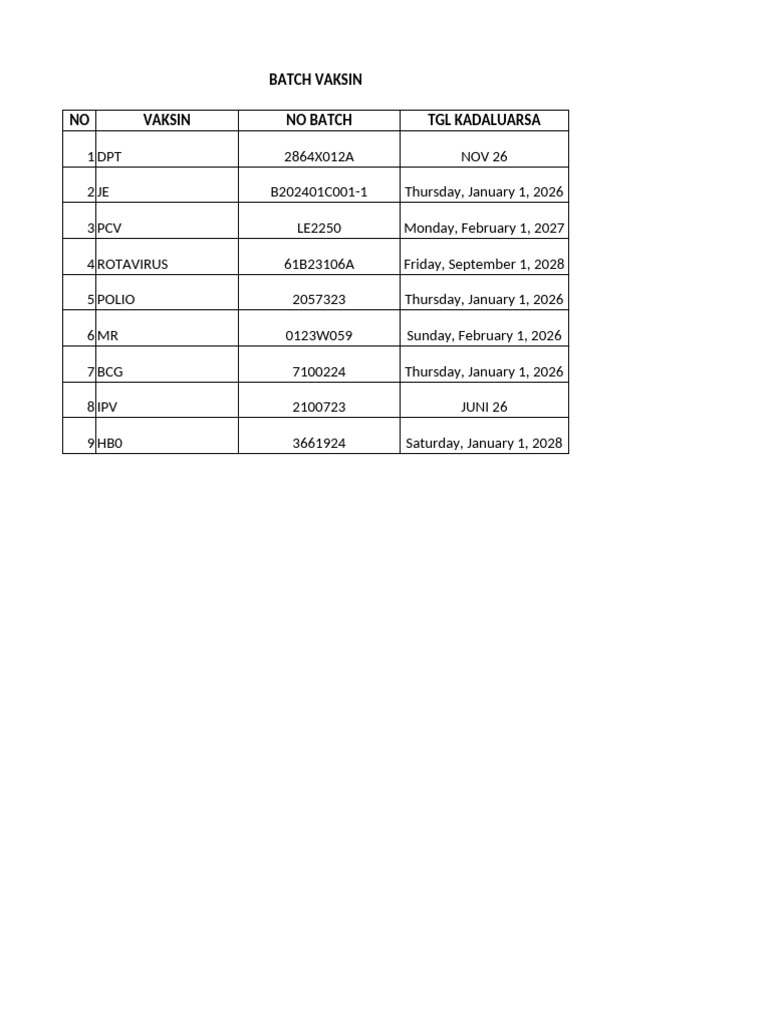 BATCH VAKSIN

| NO | VAKSIN | NO BATCH | TGL KADALUARSA |
|---|---|---|---|
| 1 | DPT | 2864X012A | NOV 26 |
| 2 | JE | B202401C001-1 | Thursday, January 1, 2026 |
| 3 | PCV | LE2250 | Monday, February 1, 2027 |
| 4 | ROTAVIRUS | 61B23106A | Friday, September 1, 2028 |
| 5 | POLIO | 2057323 | Thursday, January 1, 2026 |
| 6 | MR | 0123W059 | Sunday, February 1, 2026 |
| 7 | BCG | 7100224 | Thursday, January 1, 2026 |
| 8 | IPV | 2100723 | JUNI 26 |
| 9 | HB0 | 3661924 | Saturday, January 1, 2028 |